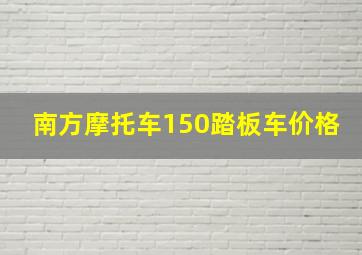 南方摩托车150踏板车价格